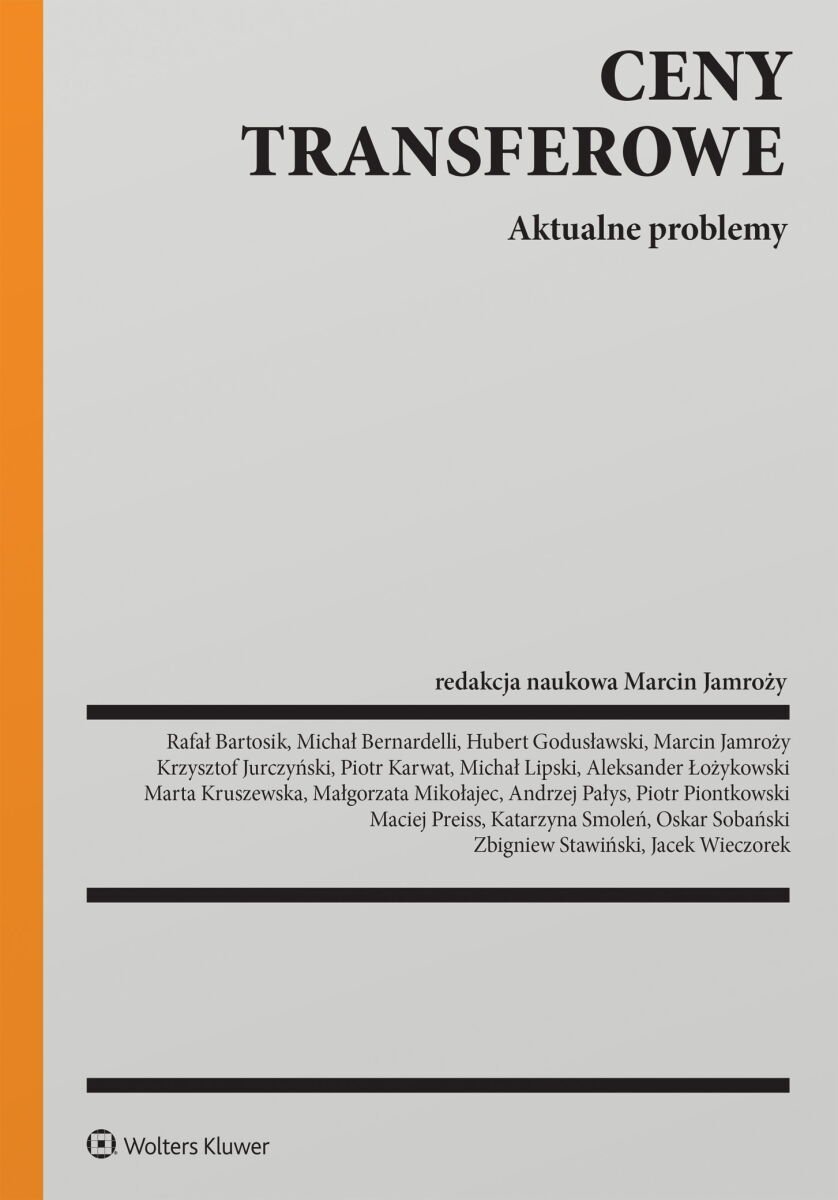 CENY TRANSFEROWE

Aktualne problemy

redakcja naukowa Marcin Jamroży

Rafał Bartosik, Michał Bernardelli, Hubert Godusławski, Marcin Jamroży
Krzysztof Jurczyński, Piotr Karwat, Michał Lipski, Aleksander Łożykowski
Marta Kruszewska, Małgorzata Mikołajec, Andrzej Pałys, Piotr Piontkowski
Maciej Preiss, Katarzyna Smoleń, Oskar Sobański
Zbigniew Stawiński, Jacek Wieczorek

Wolters Kluwer